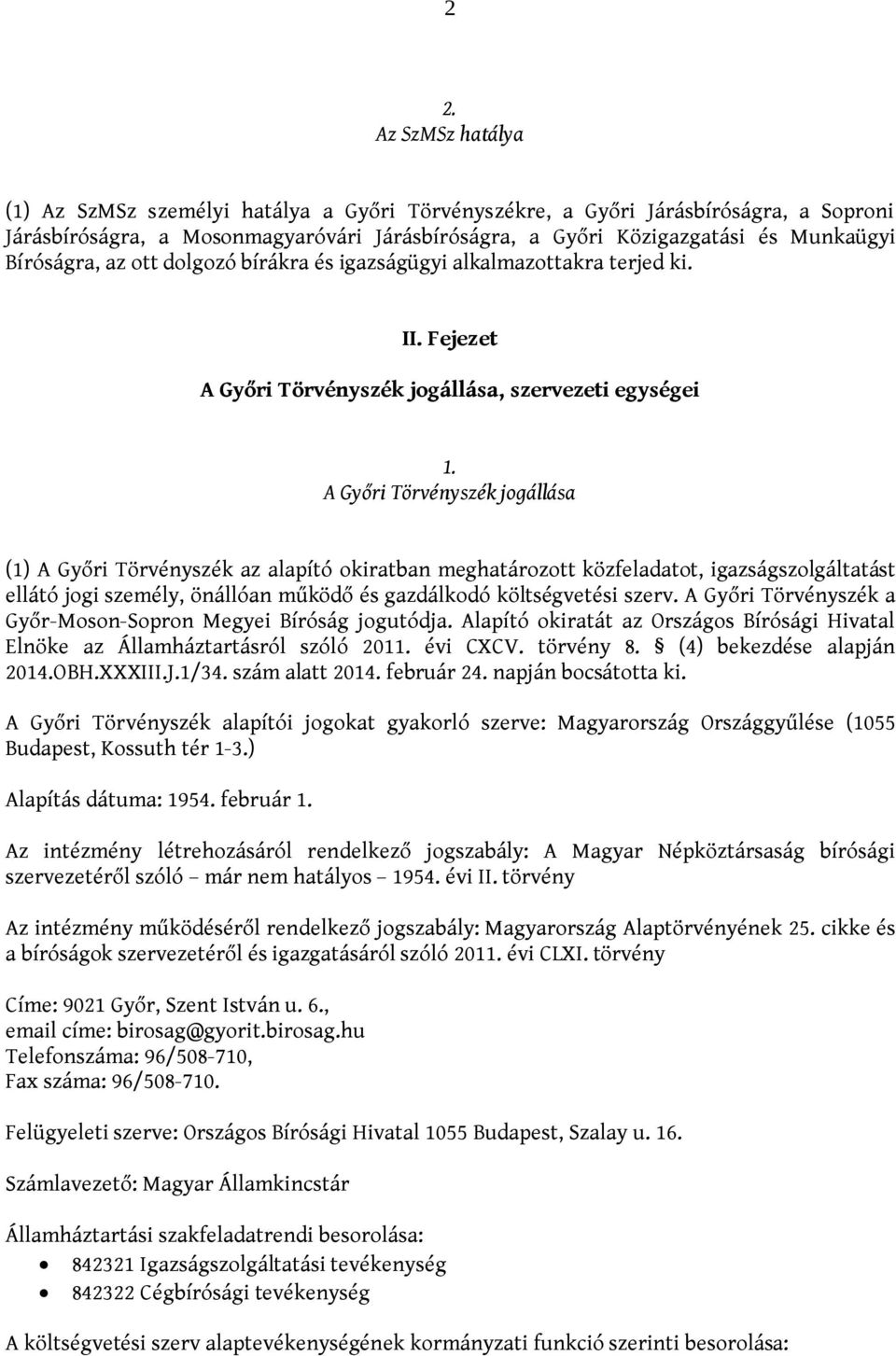 2

2.
Az SzMSz hatálya

(1) Az SzMSz személyi hatálya a Győri Törvényszékre, a Győri Járásbíróságra, a Soproni Járásbíróságra, a Mosonmagyaróvári Járásbíróságra, a Győri Közigazgatási és Munkaügyi Bíróságra, az ott dolgozó bírákra és igazságügyi alkalmazottakra terjed ki.

II. Fejezet
A Győri Törvényszék jogállása, szervezeti egységei

1.
A Győri Törvényszék jogállása

(1) A Győri Törvényszék az alapító okiratban meghatározott közfeladatot, igazságszolgáltatást ellátó jogi személy, önállóan működő és gazdálkodó költségvetési szerv. A Győri Törvényszék a Győr-Moson-Sopron Megyei Bíróság jogutódja. Alapító okiratát az Országos Bírósági Hivatal Elnöke az Államháztartásról szóló 2011. évi CXCV. törvény 8. § (4) bekezdése alapján 2014.OBH.XXXIII.J.1/34. szám alatt 2014. február 24. napján bocsátotta ki.

A Győri Törvényszék alapítói jogokat gyakorló szerve: Magyarország Országgyűlése (1055 Budapest, Kossuth tér 1-3.)

Alapítás dátuma: 1954. február 1.

Az intézmény létrehozásáról rendelkező jogszabály: A Magyar Népköztársaság bírósági szervezetéről szóló – már nem hatályos – 1954. évi II. törvény

Az intézmény működéséről rendelkező jogszabály: Magyarország Alaptörvényének 25. cikke és a bíróságok szervezetéről és igazgatásáról szóló 2011. évi CLXI. törvény

Címe: 9021 Győr, Szent István u. 6.,
email címe: birosag@gyorit.birosag.hu
Telefonszáma: 96/508-710,
Fax száma: 96/508-710.

Felügyeleti szerve: Országos Bírósági Hivatal 1055 Budapest, Szalay u. 16.

Számlavezető: Magyar Államkincstár

Államháztartási szakfeladatrendi besorolása:
• 842321 Igazságszolgáltatási tevékenység
• 842322 Cégbírósági tevékenység

A költségvetési szerv alaptevékenységének kormányzati funkció szerinti besorolása: